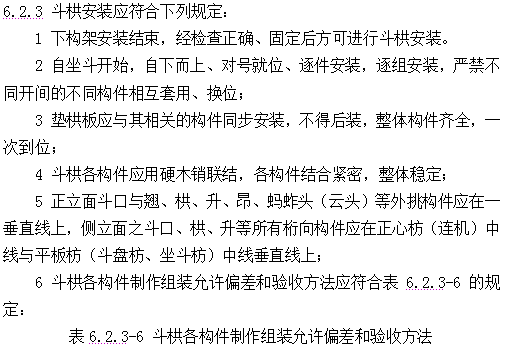 6.2.3 斗栱安装应符合下列规定：

1 下构架安装结束，经检查正确、固定后方可进行斗栱安装。

2 自坐斗开始，自下而上、对号就位、逐件安装，逐组安装，严禁不同开间的不同构件相互套用、换位；

3 垫栱板应与其相关的构件同步安装，不得后装，整体构件齐全，一次到位；

4 斗栱各构件应用硬木销联结，各构件结合紧密，整体稳定；

5 正立面斗口与翘、栱、升、昂、蚂蚱头（云头）等外挑构件应在一垂直线上，侧立面之斗口、栱、升等所有桁向构件应在正心枋（连机）中线与平板枋（斗盘枋、坐斗枋）中线垂直线上；

6 斗栱各构件制作组装允许偏差和验收方法应符合表 6.2.3-6 的规定：

表 6.2.3-6 斗栱各构件制作组装允许偏差和验收方法